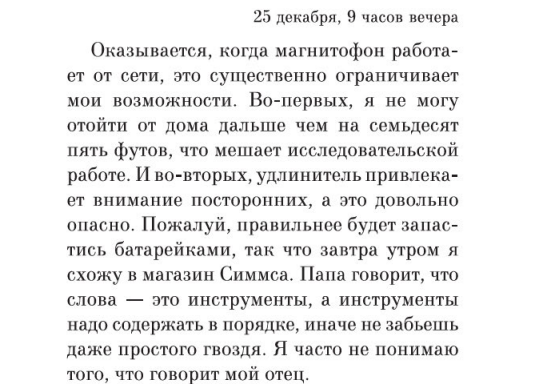 25 декабря, 9 часов вечера

Оказывается, когда магнитофон работает от сети, это существенно ограничивает мои возможности. Во-первых, я не могу отойти от дома дальше чем на семьдесят пять футов, что мешает исследовательской работе. И во-вторых, удлинитель привлекает внимание посторонних, а это довольно опасно. Пожалуй, правильнее будет запастись батарейками, так что завтра утром я схожу в магазин Симмса. Папа говорит, что слова — это инструменты, а инструменты надо содержать в порядке, иначе не забьешь даже простого гвоздя. Я часто не понимаю того, что говорит мой отец.